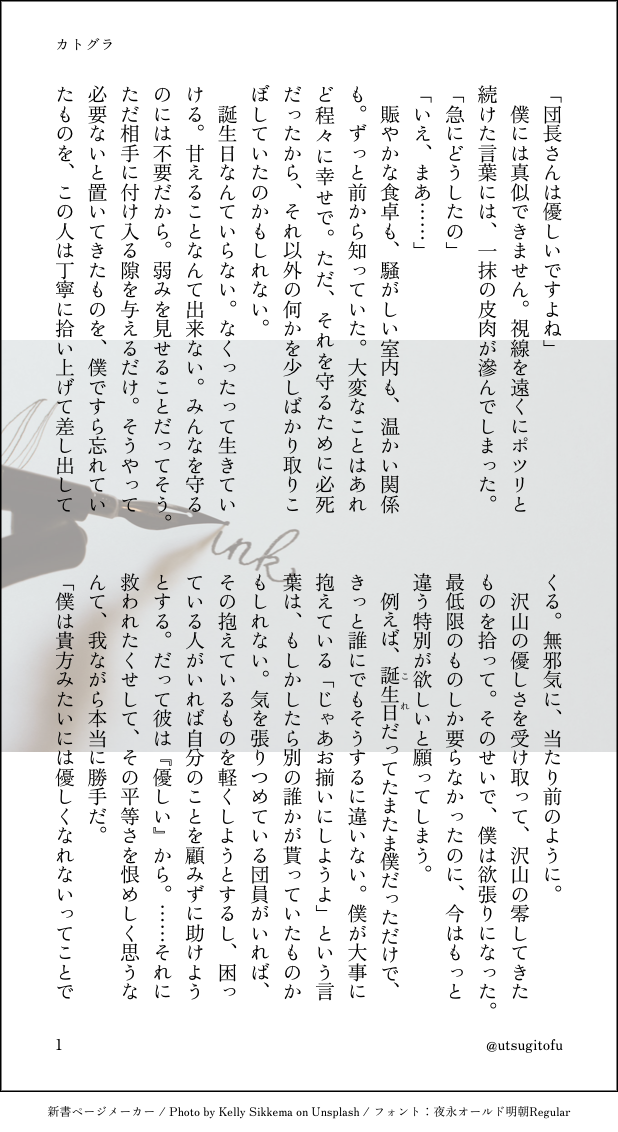 カトグラ

「団長さんは優しいですよね」

僕には真似できません。視線を遠くにポツリと続けた言葉には、一抹の皮肉が滲んでしまった。

「急にどうしたの」

「いえ、まあ……」

賑やかな食卓も、騒がしい室内も、温かい関係も。ずっと前から知っていた。大変なことはあれど程々に幸せで。ただ、それを守るために必死だったから、それ以外の何かを少しばかり取りこぼしていたのかもしれない。

誕生日なんていらない。なくったって生きていける。甘えることなんて出来ない。みんなを守るのには不要だから。弱みを見せることだってそう。ただ相手に付け入る隙を与えるだけ。そうやって必要ないと置いてきたものを、僕ですら忘れていたものを、この人は丁寧に拾い上げて差し出してくる。無邪気に、当たり前のように。

沢山の優しさを受け取って、沢山の零してきたものを拾って。そのせいで、僕は欲張りになった。最低限のものしか要らなかったのに、今はもっと違う特別が欲しいと願ってしまう。

例えば、誕生日だってたまたま僕だっただけで、きっと誰にでもそうするに違いない。僕が大事に抱えている「じゃあお揃いにしようよ」という言葉は、もしかしたら別の誰かが貰っていたものかもしれない。気を張りつめている団員がいれば、その抱えているものを軽くしようとするし、困っている人がいれば自分のことを顧みずに助けようとする。だって彼は『優しい』から。……それに救われたくせして、その平等さを恨めしく思うなんて、我ながら本当に勝手だ。

「僕は貴方みたいには優しくなれないってことで

1

@utsugitofu

新書ページメーカー / Photo by Kelly Sikkema on Unsplash / フォント：夜永オールド明朝Regular